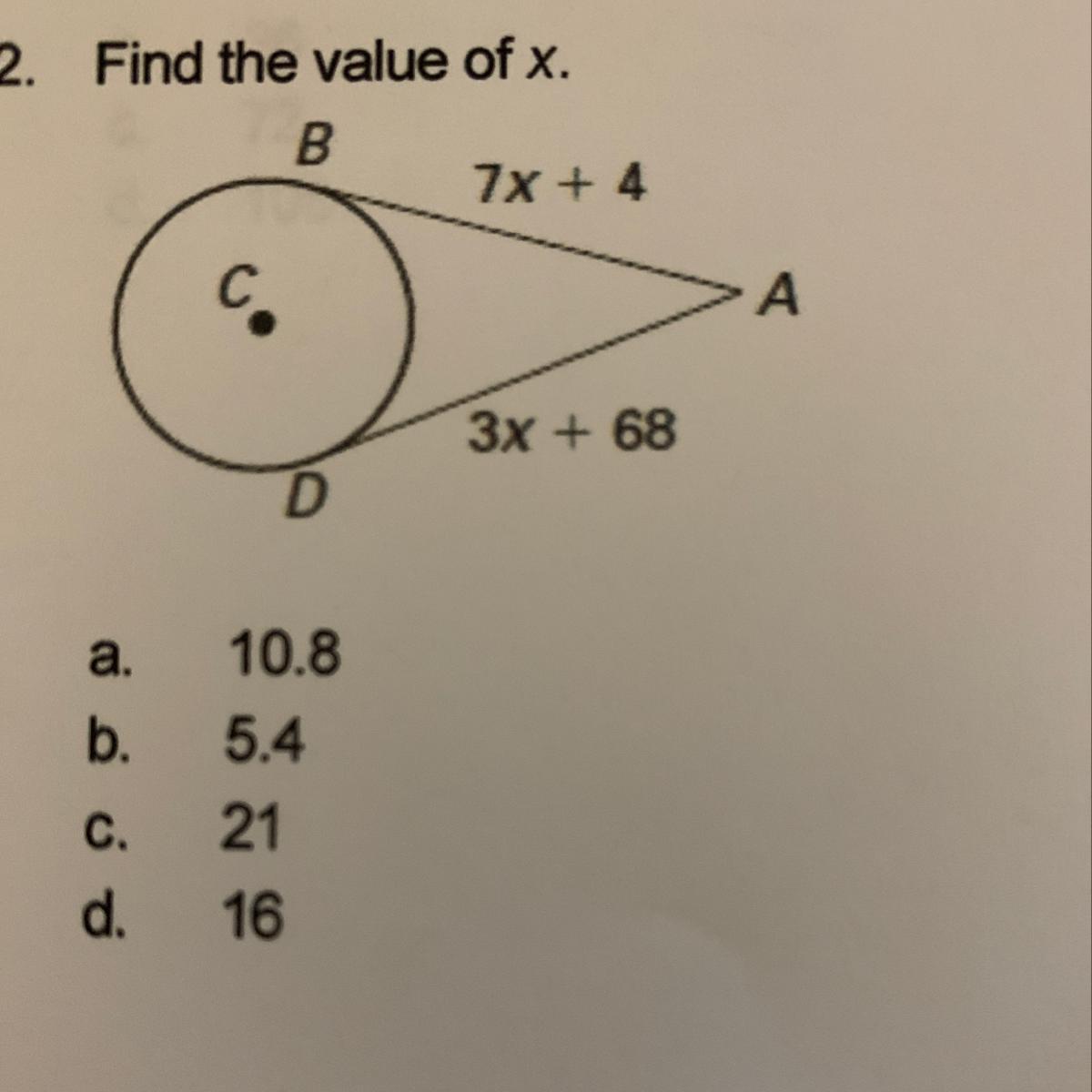 2. Find the value of x.

B

$7x + 4$

C

A

$3x + 68$

D

a. 10.8
b. 5.4
c. 21
d. 16